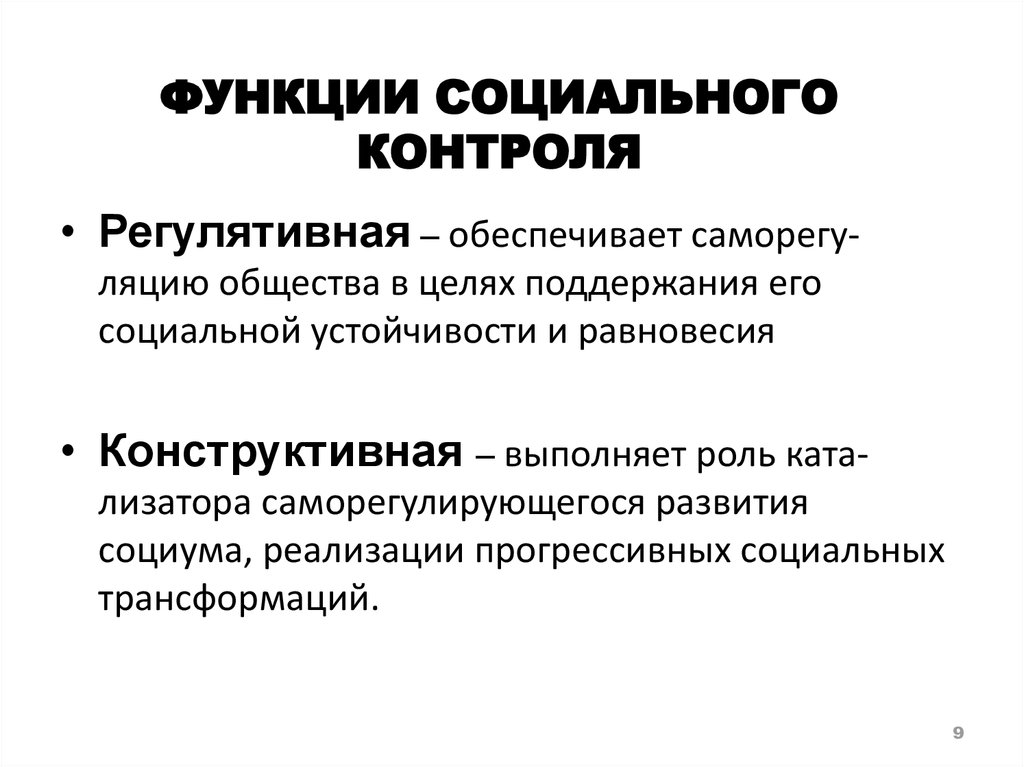 ФУНКЦИИ СОЦИАЛЬНОГО КОНТРОЛЯ

• Регулятивная – обеспечивает саморегуляцию общества в целях поддержания его социальной устойчивости и равновесия

• Конструктивная – выполняет роль катализатора саморегулирующегося развития социума, реализации прогрессивных социальных трансформаций.

9